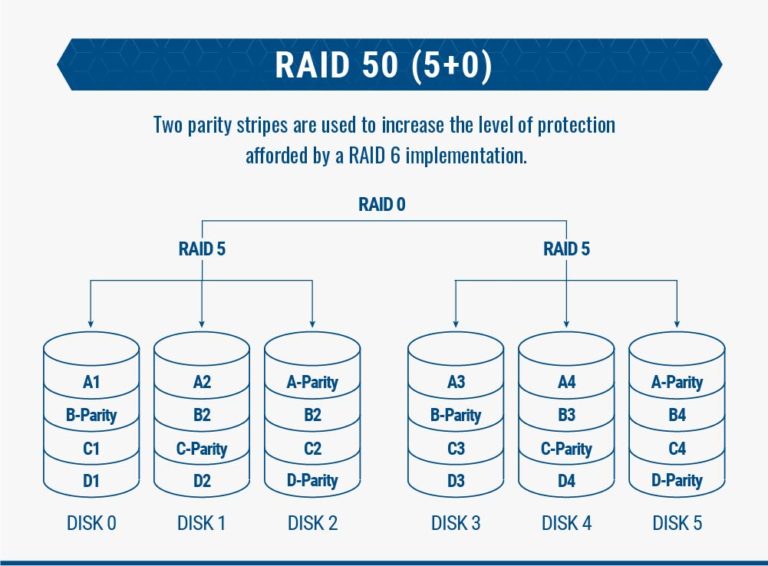 RAID 50 (5+0)

Two parity stripes are used to increase the level of protection afforded by a RAID 6 implementation.

RAID 0

RAID 5

RAID 5

A1
B-Parity
C1
D1

DISK 0

A2
B2
C-Parity
D2

DISK 1

A-Parity
B2
C2
D-Parity

DISK 2

A3
B-Parity
C3
D3

DISK 3

A4
B3
C-Parity
D4

DISK 4

A-Parity
B4
C4
D-Parity

DISK 5